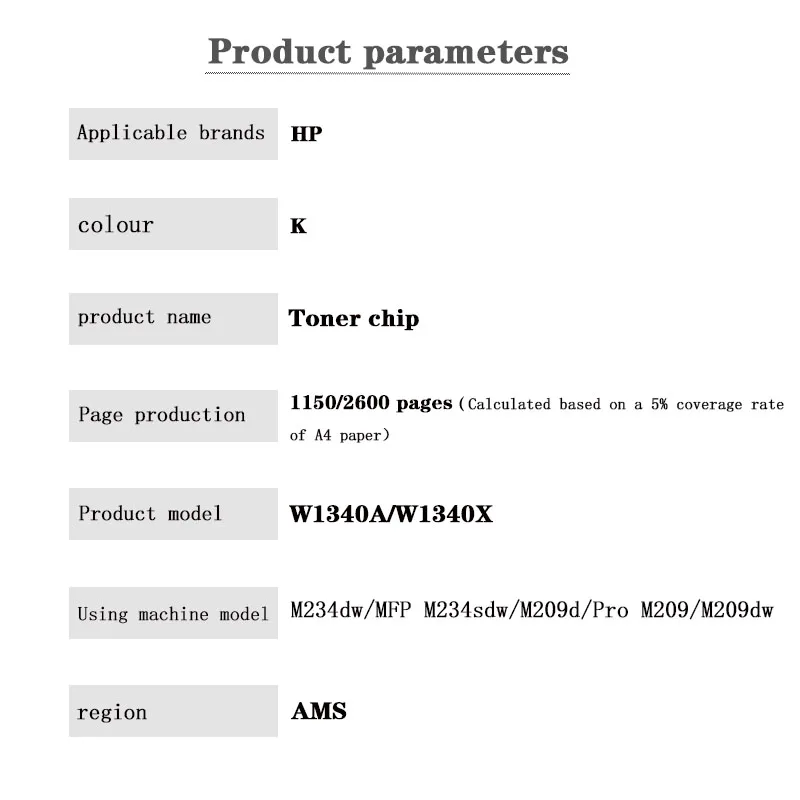 Product parameters

Applicable brands HP

colour K

product name Toner chip

Page production 1150/2600 pages (Calculated based on a 5% coverage rate of A4 paper)

Product model W1340A/W1340X

Using machine model M234dw/MFP M234sdw/M209d/Pro M209/M209dw

region AMS